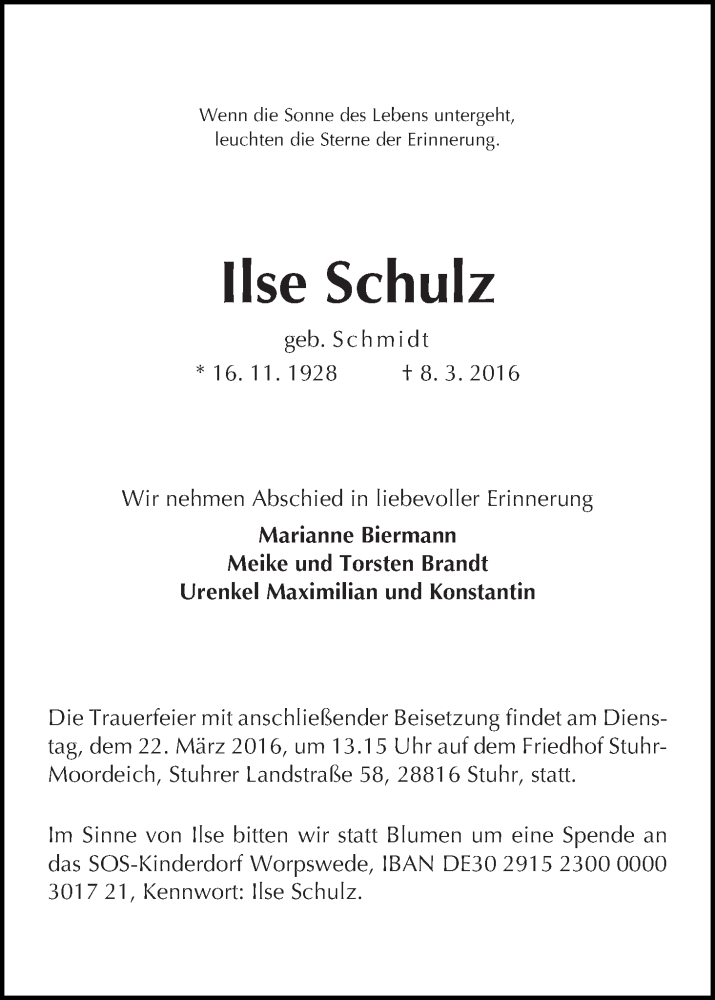 Wenn die Sonne des Lebens untergeht,
leuchten die Sterne der Erinnerung.

Ilse Schulz

geb. Schmidt
* 16. 11. 1928 † 8. 3. 2016

Wir nehmen Abschied in liebevoller Erinnerung

Marianne Biermann
Meike und Torsten Brandt
Urenkel Maximilian und Konstantin

Die Trauerfeier mit anschließender Beisetzung findet am Dienstag, dem 22. März 2016, um 13.15 Uhr auf dem Friedhof Stuhr-Moordeich, Stuhrer Landstraße 58, 28816 Stuhr, statt.

Im Sinne von Ilse bitten wir statt Blumen um eine Spende an das SOS-Kinderdorf Worpswede, IBAN DE30 2915 2300 0000 3017 21, Kennwort: Ilse Schulz.